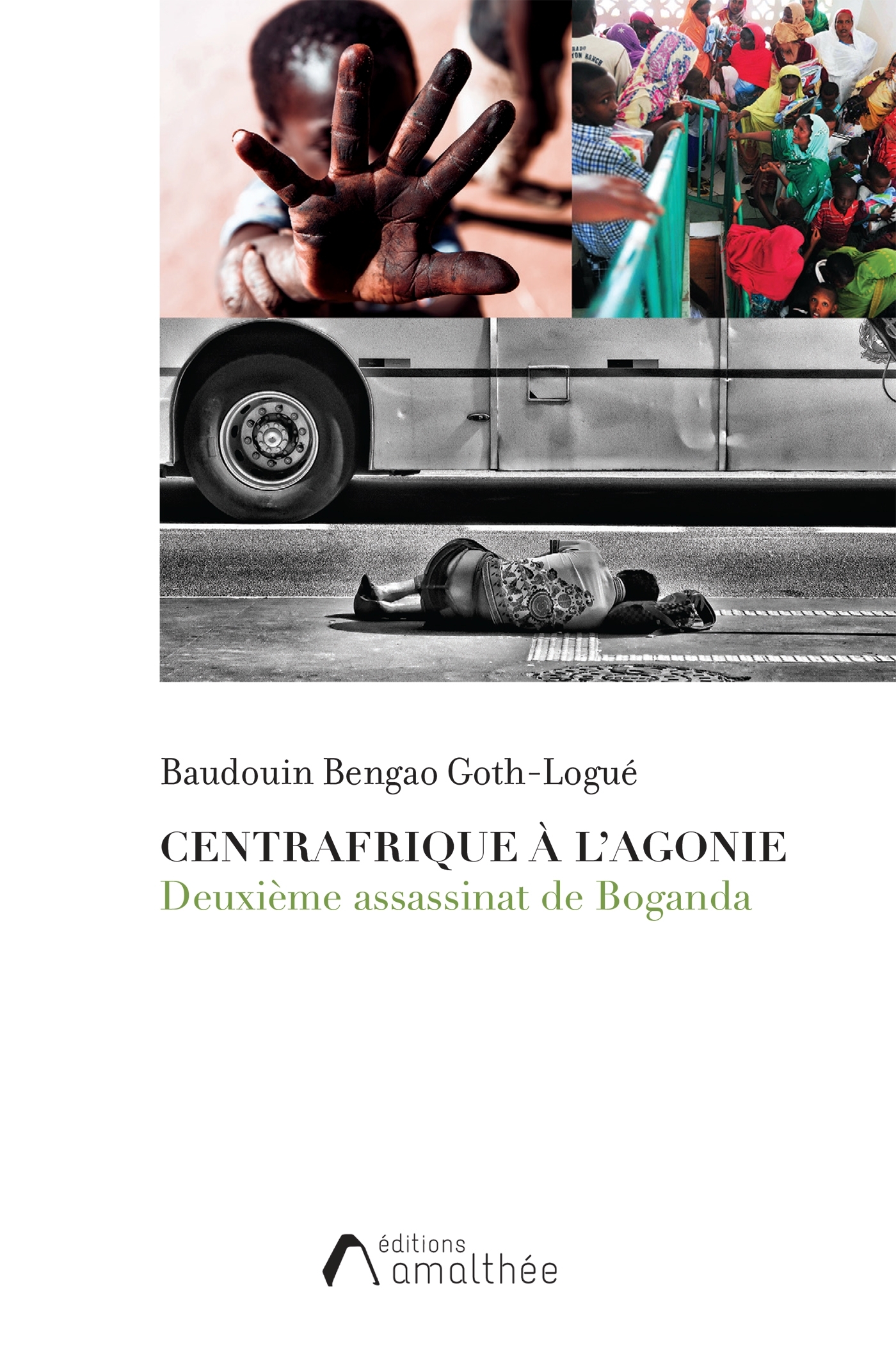 Baudouin Bengao Goth-Logué

CENTRAFRIQUE À L'AGONIE
Deuxième assassinat de Boganda

éditions
amalthée